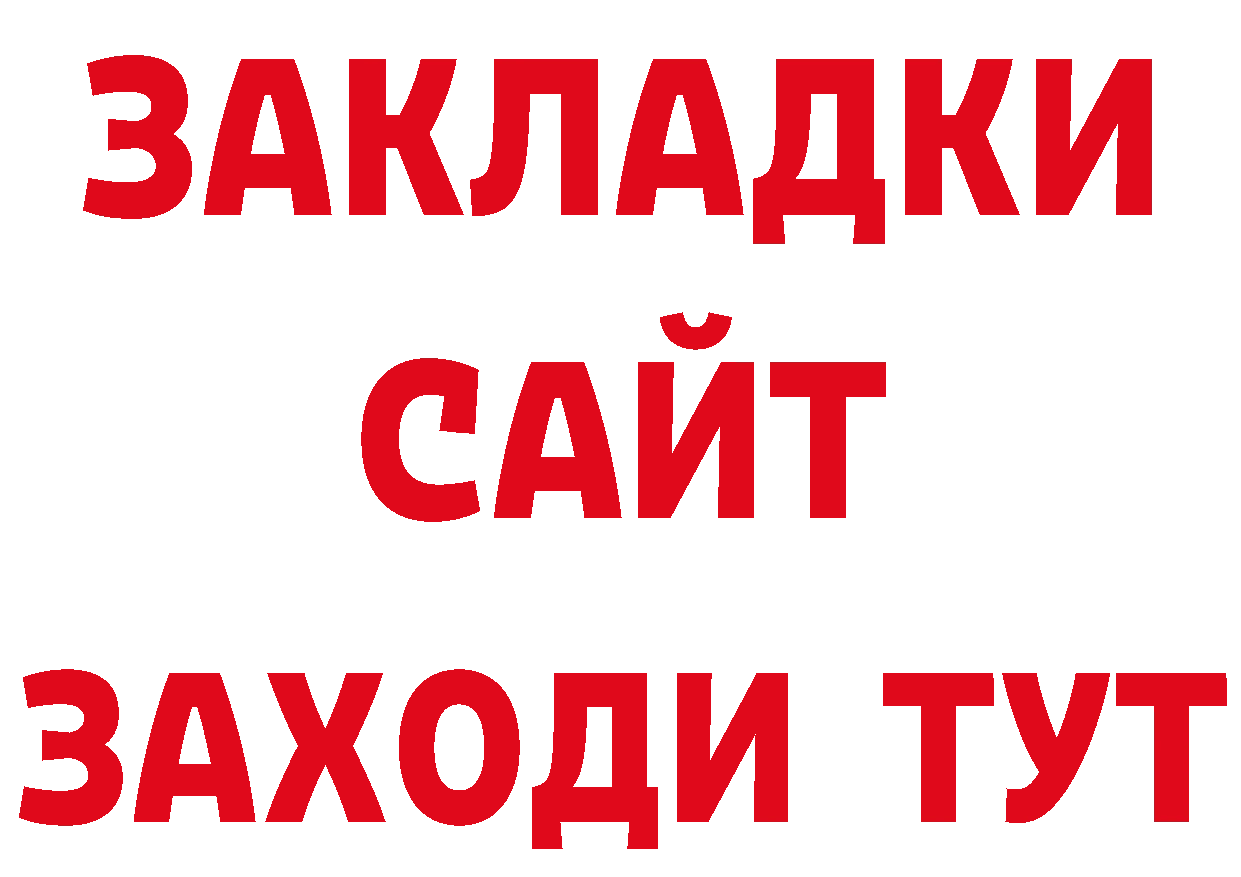 ЗАКЛАДКИ
САЙТ
ЗАХОДИ ТУТ